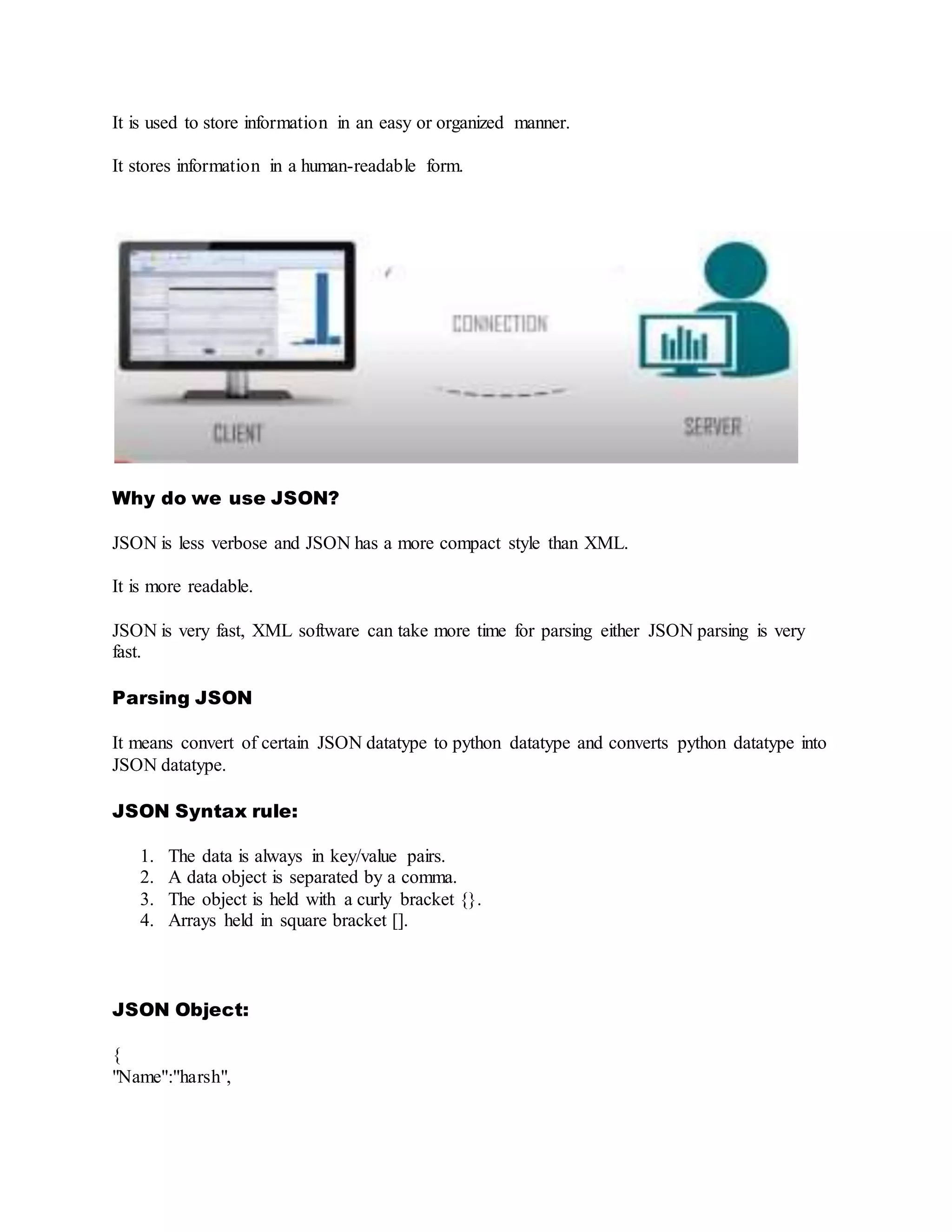 It is used to store information in an easy or organized manner.

It stores information in a human-readable form.

CONNECTION

CLIENT

SERVER

Why do we use JSON?

JSON is less verbose and JSON has a more compact style than XML.

It is more readable.

JSON is very fast, XML software can take more time for parsing either JSON parsing is very fast.

Parsing JSON

It means convert of certain JSON datatype to python datatype and converts python datatype into JSON datatype.

JSON Syntax rule:

1. The data is always in key/value pairs.
2. A data object is separated by a comma.
3. The object is held with a curly bracket {}.
4. Arrays held in square bracket [].

JSON Object:

{
"Name":"harsh",